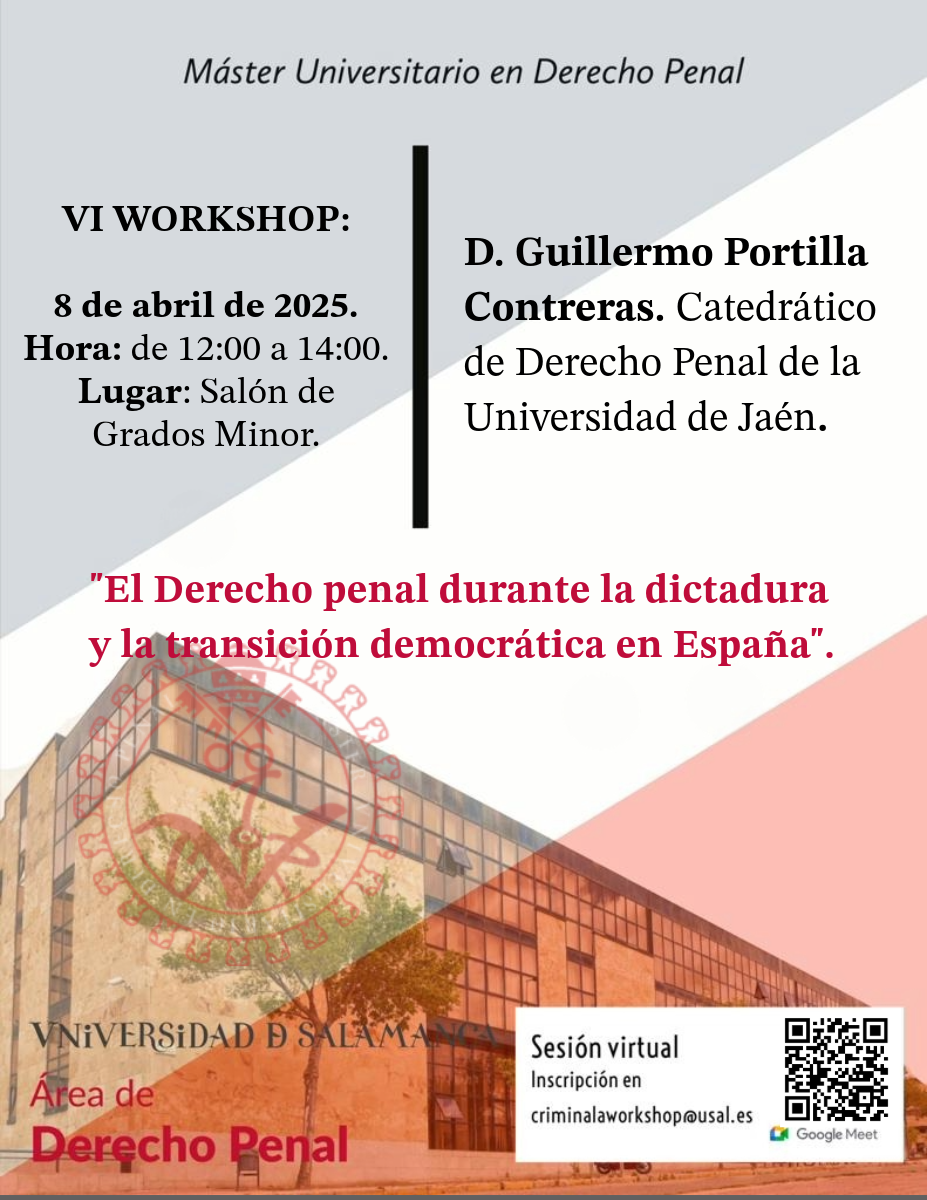 Máster Universitario en Derecho Penal

VI WORKSHOP:

8 de abril de 2025.
Hora: de 12:00 a 14:00.
Lugar: Salón de Grados Minor.

D. Guillermo Portilla Contreras. Catedrático de Derecho Penal de la Universidad de Jaén.

"El Derecho penal durante la dictadura y la transición democrática en España".

VNiVERSiDAD D SALAMANCA
Área de
Derecho Penal

Sesión virtual
Inscripción en
criminalaworkshop@usal.es

Google Meet